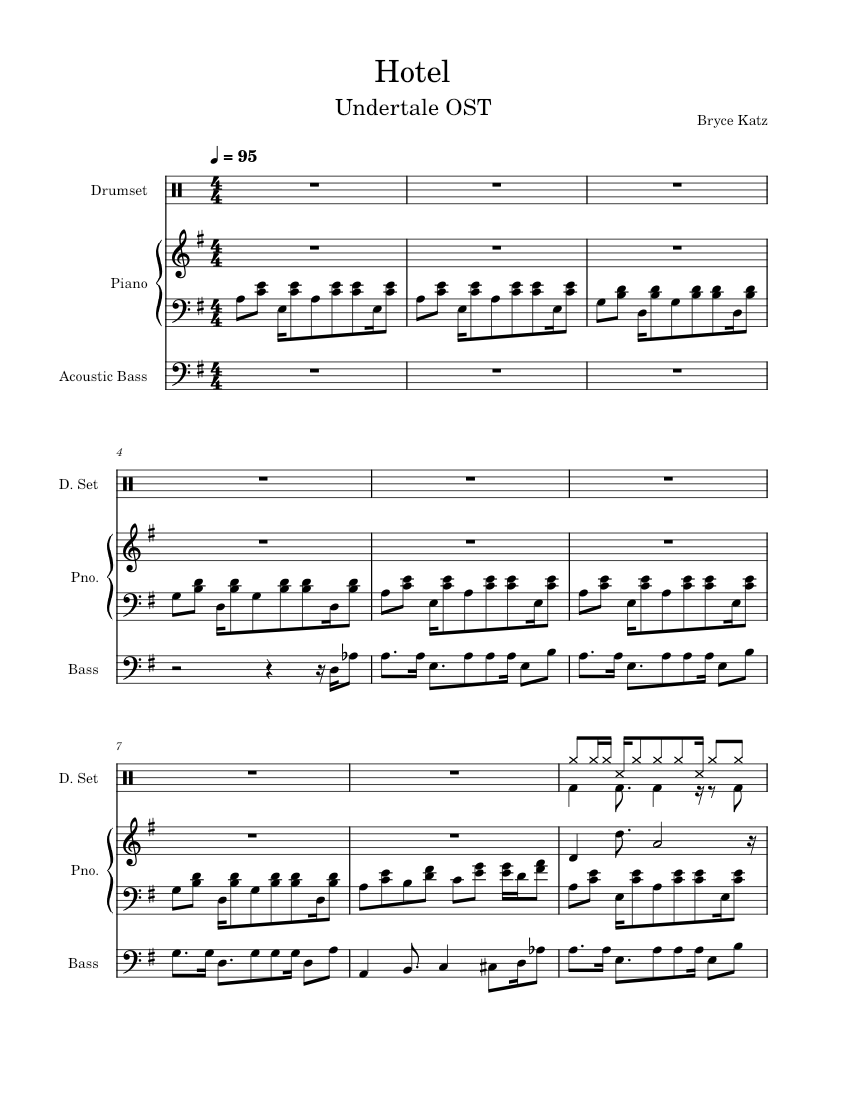 Hotel

Undertale OST

Bryce Katz

♩ = 95

Drumset

Piano

Acoustic Bass

4

D. Set

Pno.

Bass

7

D. Set

Pno.

Bass